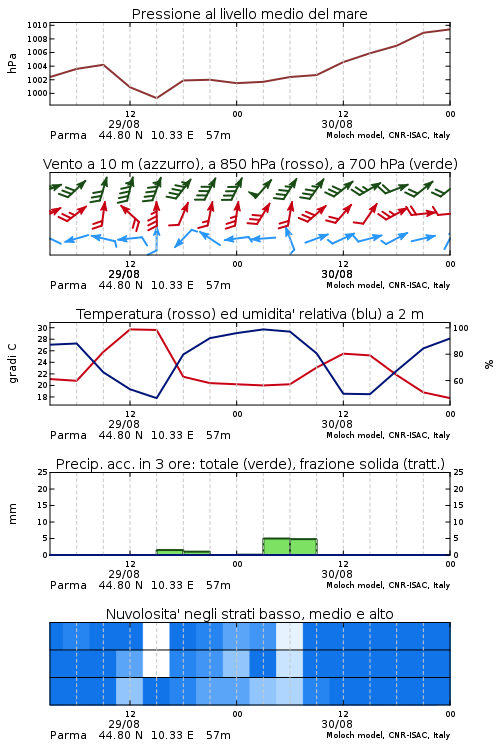 Pressione al livello medio del mare

hPa

1010
1008
1006
1004
1002
1000

12
29/08
00
12
30/08
00

Parma 44.80 N 10.33 E 57m
Moloch model, CNR-ISAC, Italy

Vento a 10 m (azzurro), a 850 hPa (rosso), a 700 hPa (verde)

12
29/08
00
12
30/08
00

Parma 44.80 N 10.33 E 57m
Moloch model, CNR-ISAC, Italy

Temperatura (rosso) ed umidita' relativa (blu) a 2 m

gradi C

30
28
26
24
22
20
18

100
80
60

%

12
29/08
00
12
30/08
00

Parma 44.80 N 10.33 E 57m
Moloch model, CNR-ISAC, Italy

Precip. acc. in 3 ore: totale (verde), frazione solida (tratt.)

mm

25
20
15
10
5
0

25
20
15
10
5
0

12
29/08
00
12
30/08
00

Parma 44.80 N 10.33 E 57m
Moloch model, CNR-ISAC, Italy

Nuvolosita' negli strati basso, medio e alto

12
29/08
00
12
30/08
00

Parma 44.80 N 10.33 E 57m
Moloch model, CNR-ISAC, Italy